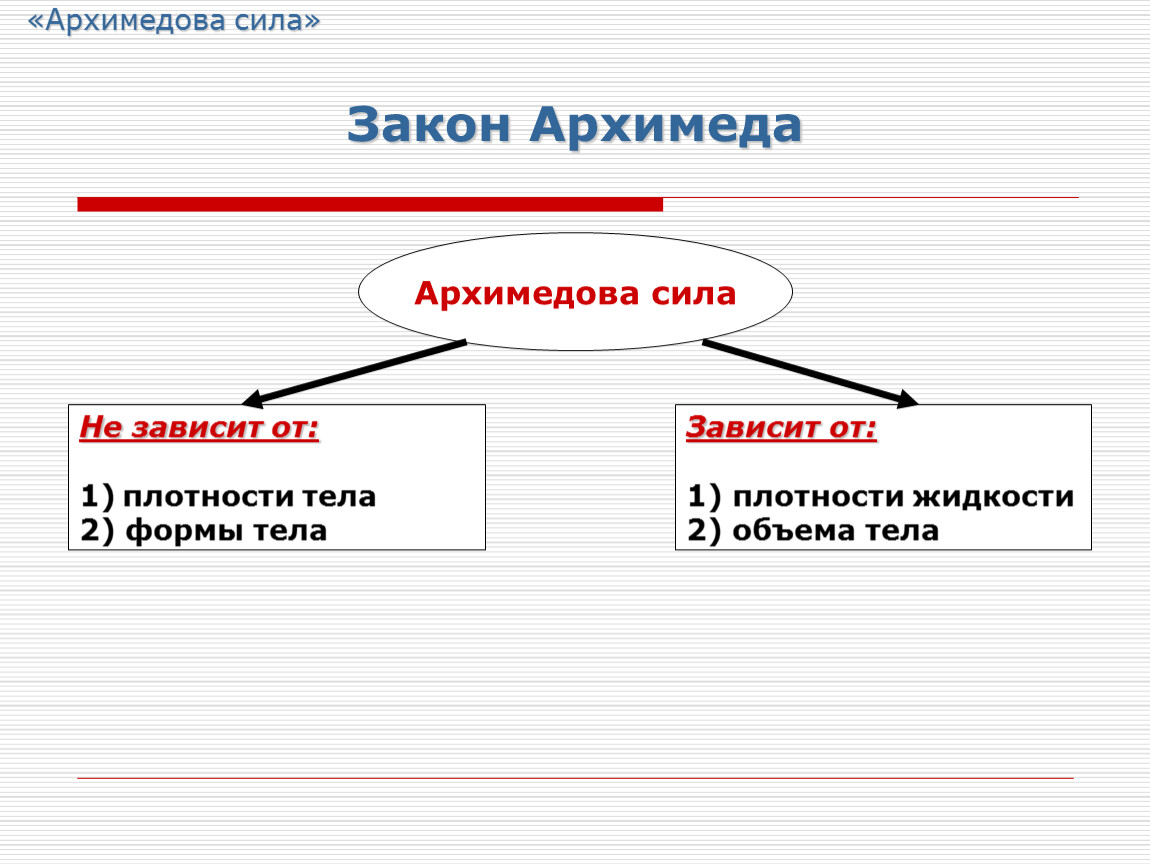 «Архимедова сила»

Закон Архимеда

Архимедова сила

Не зависит от:

1) плотности тела
2) формы тела

Зависит от:

1) плотности жидкости
2) объема тела